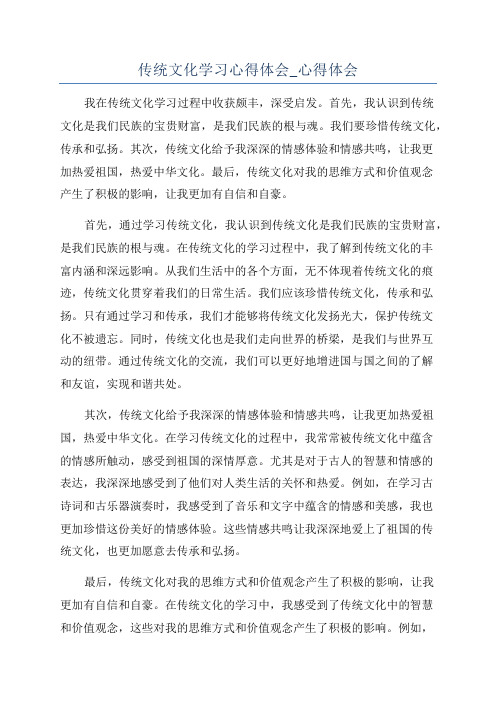 传统文化学习心得体会_心得体会

我在传统文化学习过程中收获颇丰，深受启发。首先，我认识到传统文化是我们民族的宝贵财富，是我们民族的根与魂。我们要珍惜传统文化，传承和弘扬。其次，传统文化给予我深深的情感体验和情感共鸣，让我更加热爱祖国，热爱中华文化。最后，传统文化对我的思维方式和价值观念产生了积极的影响，让我更加有自信和自豪。

首先，通过学习传统文化，我认识到传统文化是我们民族的宝贵财富，是我们民族的根与魂。在传统文化的学习过程中，我了解到传统文化的丰富内涵和深远影响。从我们生活中的各个方面，无不体现着传统文化的痕迹，传统文化贯穿着我们的日常生活。我们应该珍惜传统文化，传承和弘扬。只有通过学习和传承，我们才能够将传统文化发扬光大，保护传统文化不被遗忘。同时，传统文化也是我们走向世界的桥梁，是我们与世界互动的纽带。通过传统文化的交流，我们可以更好地增进国与国之间的了解和友谊，实现和谐共处。

其次，传统文化给予我深深的情感体验和情感共鸣，让我更加热爱祖国，热爱中华文化。在学习传统文化的过程中，我常常被传统文化中蕴含的情感所触动，感受到祖国的深情厚意。尤其是对于古人的智慧和情感的表达，我深深地感受到了他们对人类生活的关怀和热爱。例如，在学习古诗词和古乐器演奏时，我感受到了音乐和文字中蕴含的情感和美感，我也更加珍惜这份美好的情感体验。这些情感共鸣让我深深地爱上了祖国的传统文化，也更加愿意去传承和弘扬。

最后，传统文化对我的思维方式和价值观念产生了积极的影响，让我更加有自信和自豪。在传统文化的学习中，我感受到了传统文化中的智慧和价值观念，这些对我的思维方式和价值观念产生了积极的影响。例如，